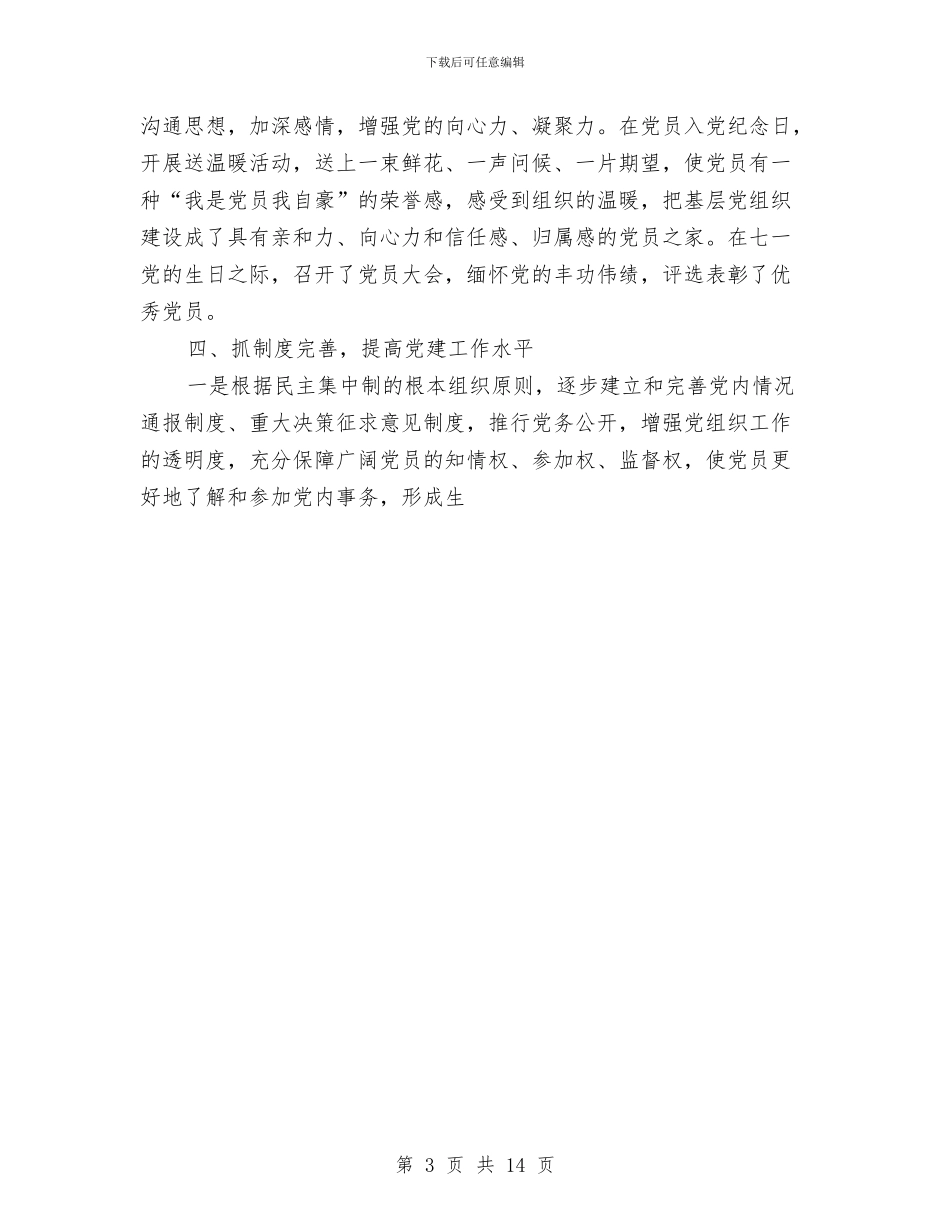 下载后可任意编辑

沟通思想，加深感情，增强党的向心力、凝聚力。在党员入党纪念日，开展送温暖活动，送上一束鲜花、一声问候、一片期望，使党员有一种“我是党员我自豪”的荣誉感，感受到组织的温暖，把基层党组织建设成了具有亲和力、向心力和信任感、归属感的党员之家。在七一党的生日之际，召开了党员大会，缅怀党的丰功伟绩，评选表彰了优秀党员。

四、抓制度完善，提高党建工作水平

一是根据民主集中制的根本组织原则，逐步建立和完善党内情况通报制度、重大决策征求意见制度，推行党务公开，增强党组织工作的透明度，充分保障广阔党员的知情权、参加权、监督权，使党员更好地了解和参加党内事务，形成生

第 3 页 共 14 页